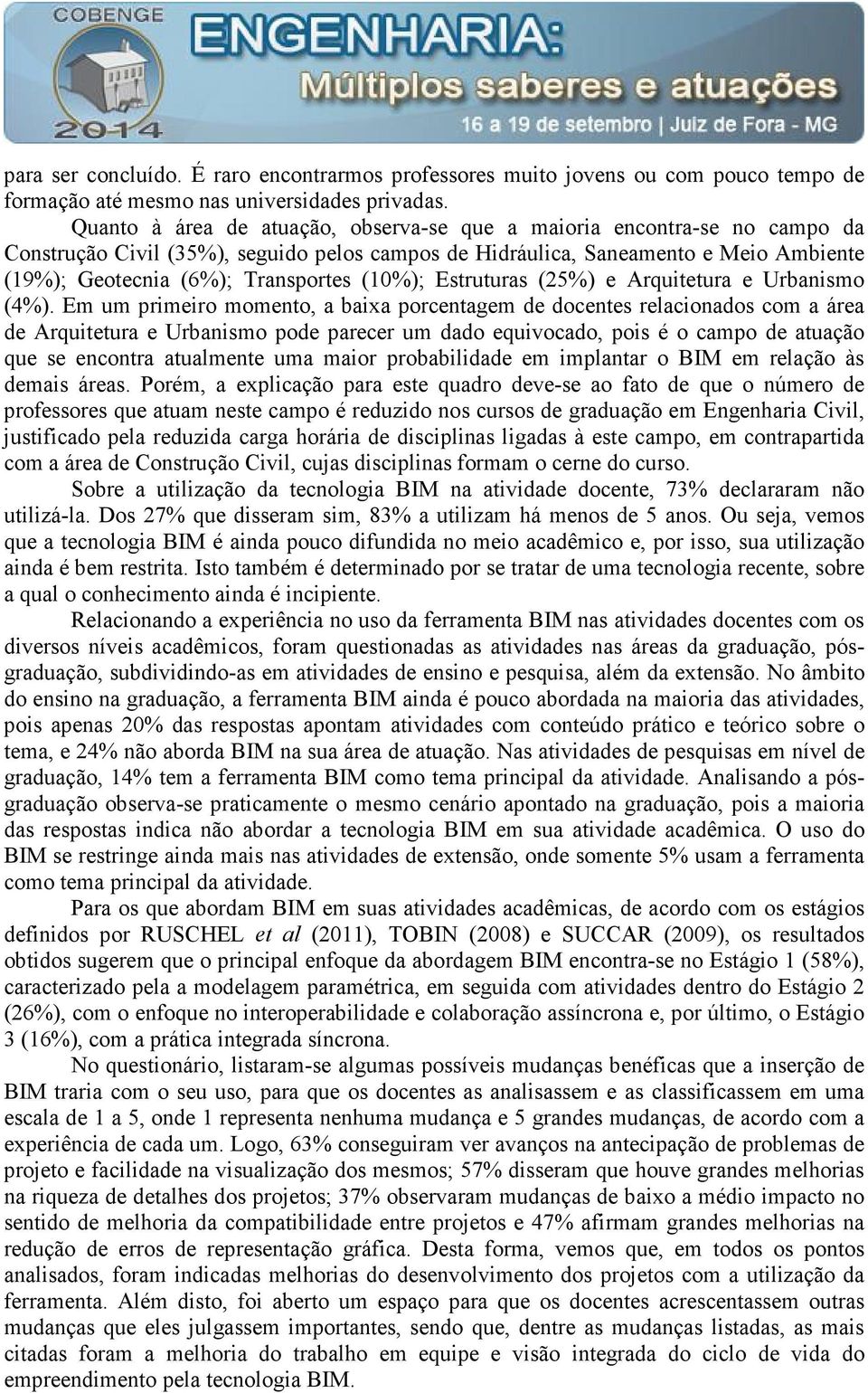 COBENGE
2014
ENGENHARIA:
Múltiplos saberes e atuações
16 a 19 de setembro | Juiz de Fora - MG

para ser concluído. É raro encontrarmos professores muito jovens ou com pouco tempo de formação até mesmo nas universidades privadas.

Quanto à área de atuação, observa-se que a maioria encontra-se no campo da Construção Civil (35%), seguido pelos campos de Hidráulica, Saneamento e Meio Ambiente (19%); Geotecnia (6%); Transportes (10%); Estruturas (25%) e Arquitetura e Urbanismo (4%). Em um primeiro momento, a baixa porcentagem de docentes relacionados com a área de Arquitetura e Urbanismo pode parecer um dado equivocado, pois é o campo de atuação que se encontra atualmente uma maior probabilidade em implantar o BIM em relação às demais áreas. Porém, a explicação para este quadro deve-se ao fato de que o número de professores que atuam neste campo é reduzido nos cursos de graduação em Engenharia Civil, justificado pela reduzida carga horária de disciplinas ligadas à este campo, em contrapartida com a área de Construção Civil, cujas disciplinas formam o cerne do curso.

Sobre a utilização da tecnologia BIM na atividade docente, 73% declararam não utilizá-la. Dos 27% que disseram sim, 83% a utilizam há menos de 5 anos. Ou seja, vemos que a tecnologia BIM é ainda pouco difundida no meio acadêmico e, por isso, sua utilização ainda é bem restrita. Isto também é determinado por se tratar de uma tecnologia recente, sobre a qual o conhecimento ainda é incipiente.

Relacionando a experiência no uso da ferramenta BIM nas atividades docentes com os diversos níveis acadêmicos, foram questionadas as atividades nas áreas da graduação, pós-graduação, subdividindo-as em atividades de ensino e pesquisa, além da extensão. No âmbito do ensino na graduação, a ferramenta BIM ainda é pouco abordada na maioria das atividades, pois apenas 20% das respostas apontam atividades com conteúdo prático e teórico sobre o tema, e 24% não aborda BIM na sua área de atuação. Nas atividades de pesquisas em nível de graduação, 14% tem a ferramenta BIM como tema principal da atividade. Analisando a pós-graduação observa-se praticamente o mesmo cenário apontado na graduação, pois a maioria das respostas indica não abordar a tecnologia BIM em sua atividade acadêmica. O uso do BIM se restringe ainda mais nas atividades de extensão, onde somente 5% usam a ferramenta como tema principal da atividade.

Para os que abordam BIM em suas atividades acadêmicas, de acordo com os estágios definidos por RUSCHEL et al (2011), TOBIN (2008) e SUCCAR (2009), os resultados obtidos sugerem que o principal enfoque da abordagem BIM encontra-se no Estágio 1 (58%), caracterizado pela a modelagem paramétrica, em seguida com atividades dentro do Estágio 2 (26%), com o enfoque no interoperabilidade e colaboração assíncrona e, por último, o Estágio 3 (16%), com a prática integrada síncrona.

No questionário, listaram-se algumas possíveis mudanças benéficas que a inserção de BIM traria com o seu uso, para que os docentes as analisassem e as classificassem em uma escala de 1 a 5, onde 1 representa nenhuma mudança e 5 grandes mudanças, de acordo com a experiência de cada um. Logo, 63% conseguiram ver avanços na antecipação de problemas de projeto e facilidade na visualização dos mesmos; 57% disseram que houve grandes melhorias na riqueza de detalhes dos projetos; 37% observaram mudanças de baixo a médio impacto no sentido de melhoria da compatibilidade entre projetos e 47% afirmam grandes melhorias na redução de erros de representação gráfica. Desta forma, vemos que, em todos os pontos analisados, foram indicadas melhorias do desenvolvimento dos projetos com a utilização da ferramenta. Além disto, foi aberto um espaço para que os docentes acrescentassem outras mudanças que eles julgassem importantes, sendo que, dentre as mudanças listadas, as mais citadas foram a melhoria do trabalho em equipe e visão integrada do ciclo de vida do empreendimento pela tecnologia BIM.